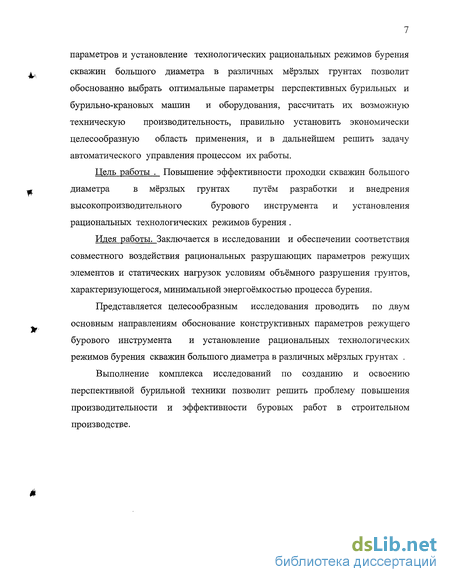 7

параметров и установление технологических рациональных режимов бурения скважин большого диаметра в различных мёрзлых грунтах позволит обоснованно выбрать оптимальные параметры перспективных бурильных и бурильно-крановых машин и оборудования, рассчитать их возможную техническую производительность, правильно установить экономически целесообразную область применения, и в дальнейшем решить задачу автоматического управления процессом их работы.

Цель работы . Повышение эффективности проходки скважин большого диаметра в мёрзлых грунтах путём разработки и внедрения высокопроизводительного бурового инструмента и установления рациональных технологических режимов бурения .

Идея работы. Заключается в исследовании и обеспечении соответствия совместного воздействия рациональных разрушающих параметров режущих элементов и статических нагрузок условиям объёмного разрушения грунтов, характеризующегося, минимальной энергоёмкостью процесса бурения.

Представляется целесообразным исследования проводить по двум основным направлениям обоснование конструктивных параметров режущего бурового инструмента и установление рациональных технологических режимов бурения скважин большого диаметра в различных мёрзлых грунтах .

Выполнение комплекса исследований по созданию и освоению перспективной бурильной техники позволит решить проблему повышения производительности и эффективности буровых работ в строительном производстве.

dsLib.net
библиотека диссертаций